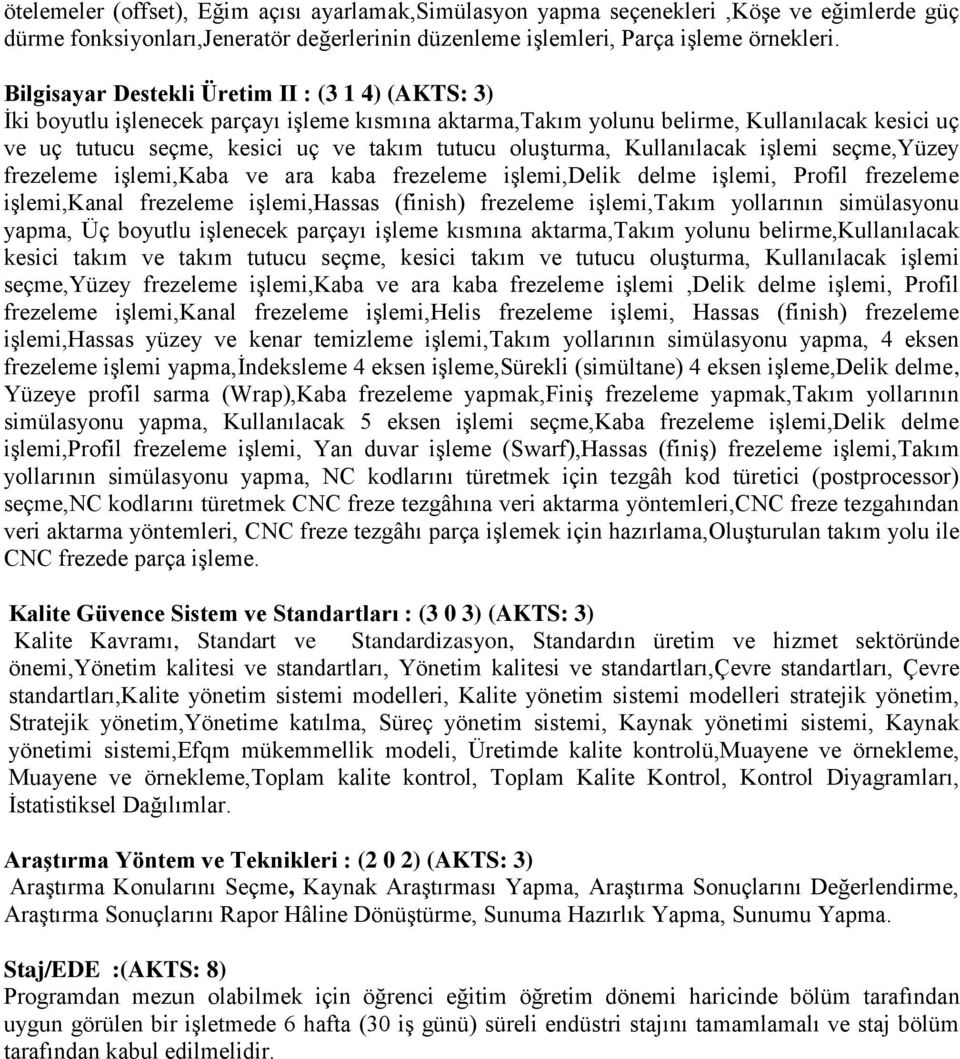 ötelemeler (offset), Eğim açısı ayarlamak,Simülasyon yapma seçenekleri ,Köşe ve eğimlerde güç dürme fonksiyonları,Jeneratör değerlerinin düzenleme işlemleri, Parça işleme örnekleri.

Bilgisayar Destekli Üretim II : (3 1 4) (AKTS: 3)
İki boyutlu işlenecek parçayı işleme kısmına aktarma,Takım yolunu belirme, Kullanılacak kesici uç ve uç tutucu seçme, kesici uç ve takım tutucu oluşturma, Kullanılacak işlemi seçme,Yüzey frezeleme işlemi,Kaba ve ara kaba frezeleme işlemi,Delik delme işlemi, Profil frezeleme işlemi,Kanal frezeleme işlemi,Hassas (finish) frezeleme işlemi,Takım yollarının simülasyonu yapma, Üç boyutlu işlenecek parçayı işleme kısmına aktarma,Takım yolunu belirme,Kullanılacak kesici takım ve takım tutucu seçme, kesici takım ve tutucu oluşturma, Kullanılacak işlemi seçme,Yüzey frezeleme işlemi,Kaba ve ara kaba frezeleme işlemi ,Delik delme işlemi, Profil frezeleme işlemi,Kanal frezeleme işlemi,Helis frezeleme işlemi, Hassas (finish) frezeleme işlemi,Hassas yüzey ve kenar temizleme işlemi,Takım yollarının simülasyonu yapma, 4 eksen frezeleme işlemi yapma,İndeksleme 4 eksen işleme,Sürekli (simültane) 4 eksen işleme,Delik delme, Yüzeye profil sarma (Wrap),Kaba frezeleme yapmak,Finiş frezeleme yapmak,Takım yollarının simülasyonu yapma, Kullanılacak 5 eksen işlemi seçme,Kaba frezeleme işlemi,Delik delme işlemi,Profil frezeleme işlemi, Yan duvar işleme (Swarf),Hassas (finiş) frezeleme işlemi,Takım yollarının simülasyonu yapma, NC kodlarını türetmek için tezgâh kod türetici (postprocessor) seçme,NC kodlarını türetmek CNC freze tezgâhına veri aktarma yöntemleri,CNC freze tezgahından veri aktarma yöntemleri, CNC freze tezgâhı parça işlemek için hazırlama,Oluşturulan takım yolu ile CNC frezede parça işleme.

Kalite Güvence Sistem ve Standartları : (3 0 3) (AKTS: 3)
Kalite Kavramı, Standart ve Standardizasyon, Standardın üretim ve hizmet sektöründe önemi,Yönetim kalitesi ve standartları, Yönetim kalitesi ve standartları,Çevre standartları, Çevre standartları,Kalite yönetim sistemi modelleri, Kalite yönetim sistemi modelleri stratejik yönetim, Stratejik yönetim,Yönetime katılma, Süreç yönetim sistemi, Kaynak yönetimi sistemi, Kaynak yönetimi sistemi,Efqm mükemmellik modeli, Üretimde kalite kontrolü,Muayene ve örnekleme, Muayene ve örnekleme,Toplam kalite kontrol, Toplam Kalite Kontrol, Kontrol Diyagramları, İstatistiksel Dağılımlar.

Araştırma Yöntem ve Teknikleri : (2 0 2) (AKTS: 3)
Araştırma Konularını Seçme, Kaynak Araştırması Yapma, Araştırma Sonuçlarını Değerlendirme, Araştırma Sonuçlarını Rapor Hâline Dönüştürme, Sunuma Hazırlık Yapma, Sunumu Yapma.

Staj/EDE :(AKTS: 8)
Programdan mezun olabilmek için öğrenci eğitim öğretim dönemi haricinde bölüm tarafından uygun görülen bir işletmede 6 hafta (30 iş günü) süreli endüstri stajını tamamlamalı ve staj bölüm tarafından kabul edilmelidir.